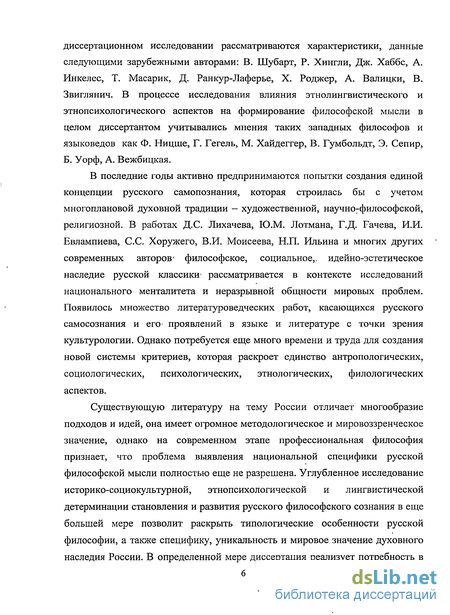 диссертационном исследовании рассматриваются характеристики, данные следующими зарубежными авторами: В. Шубарт, Р. Хингли, Дж. Хаббс, А. Инкелес, Т. Масарик, Д. Ранкур-Лаферье, Х. Роджер, А. Валицки, В. Звиглянич. В процессе исследования влияния этнолингвистического и этнопсихологического аспектов на формирование философской мысли в целом диссертантом учитывались мнения таких западных философов и языковедов как Ф. Ницше, Г. Гегель, М. Хайдеггер, В. Гумбольдт, Э. Сепир, Б. Уорф, А. Вежбицкая.

В последние годы активно предпринимаются попытки создания единой концепции русского самопознания, которая строилась бы с учетом многоплановой духовной традиции – художественной, научно-философской, религиозной. В работах Д.С. Лихачева, Ю.М. Лотмана, Г.Д. Гачева, И.И. Евлампиева, С.С. Хоружего, В.И. Моисеева, Н.П. Ильина и многих других современных авторов философское, социальное, идейно-эстетическое наследие русской классики рассматривается в контексте исследований национального менталитета и неразрывной общности мировых проблем. Появилось множество литературоведческих работ, касающихся русского самосознания и его проявлений в языке и литературе с точки зрения культурологии. Однако потребуется еще много времени и труда для создания новой системы критериев, которая раскроет единство антропологических, социологических, психологических, этнологических, филологических аспектов.

Существующую литературу на тему России отличает многообразие подходов и идей, она имеет огромное методологическое и мировоззренческое значение, однако на современном этапе профессиональная философия признает, что проблема выявления национальной специфики русской философской мысли полностью еще не разрешена. Углубленное исследование историко-социокультурной, этнопсихологической и лингвистической детерминации становления и развития русского философского сознания в еще большей мере позволит раскрыть типологические особенности русской философии, а также специфику, уникальность и мировое значение духовного наследия России. В определенной мере диссертация реализует потребность в

6

dsLib.net
библиотека диссертаций